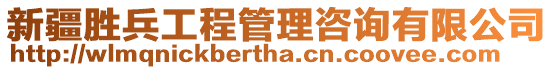 新疆胜兵工程管理咨询有限公司
http://wlmqnickbertha.cn.coovee.com